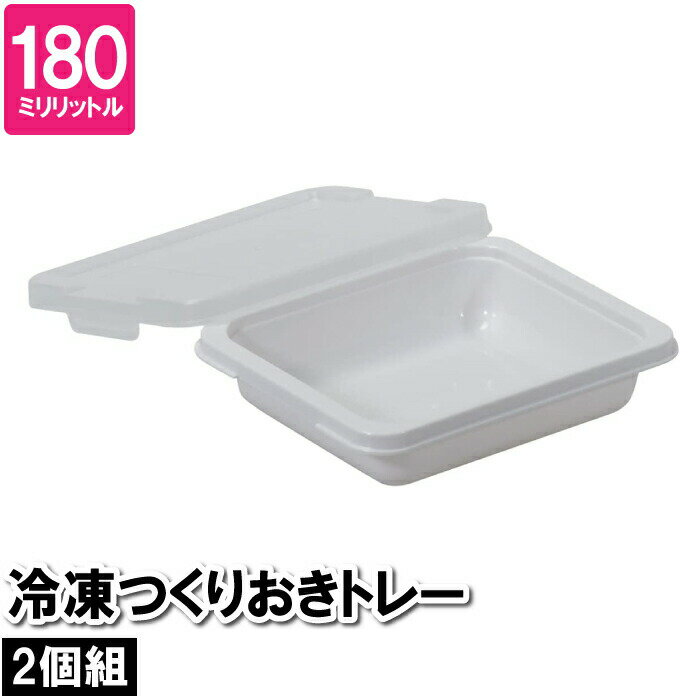 180
ミリリットル

冷凍つくりおきトレー
2個組